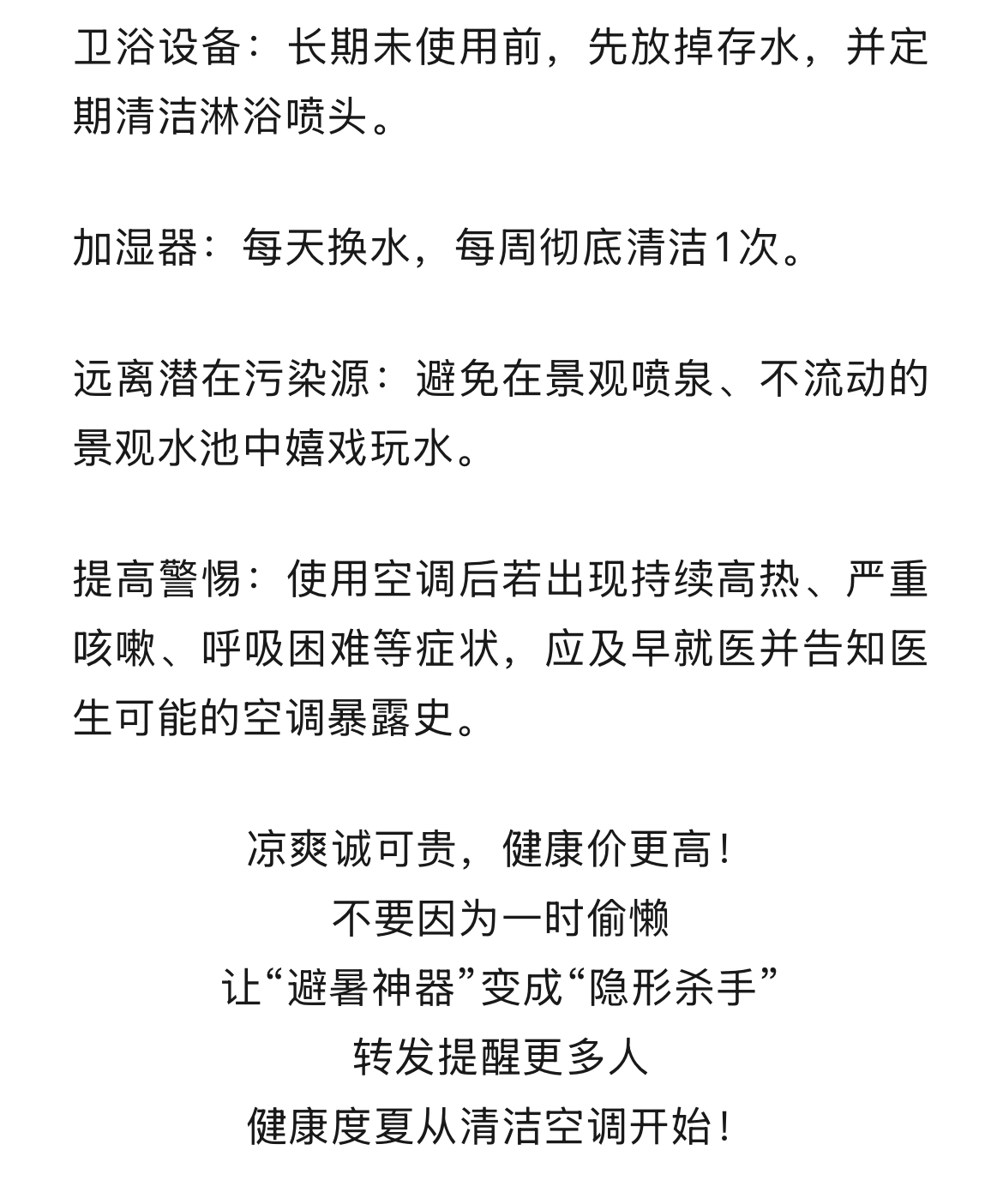 卫浴设备：长期未使用前，先放掉存水，并定期清洁淋浴喷头。

加湿器：每天换水，每周彻底清洁1次。

远离潜在污染源：避免在景观喷泉、不流动的景观水池中嬉戏玩水。

提高警惕：使用空调后若出现持续高热、严重咳嗽、呼吸困难等症状，应及早就医并告知医生可能的空调暴露史。

凉爽诚可贵，健康价更高！
不要因为一时偷懒
让“避暑神器”变成“隐形杀手”
转发提醒更多人
健康度夏从清洁空调开始！